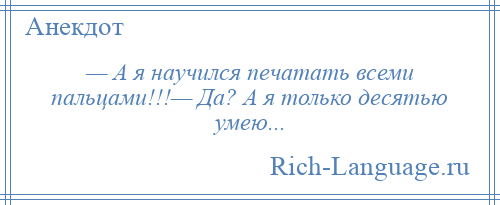 Анекдот

— А я научился печатать всеми пальцами!!!— Да? А я только десятью умею...

Rich-Language.ru